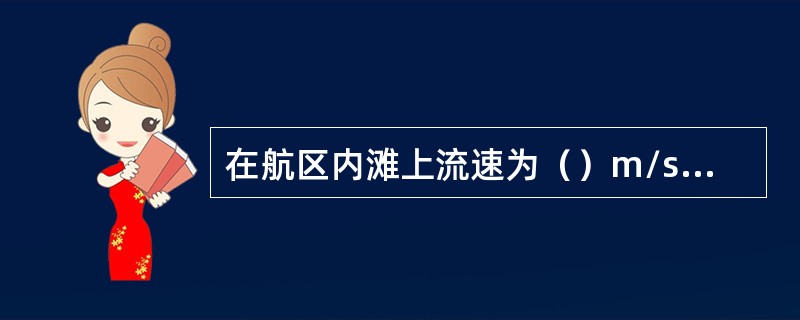 在航区内滩上流速为（）m/s...